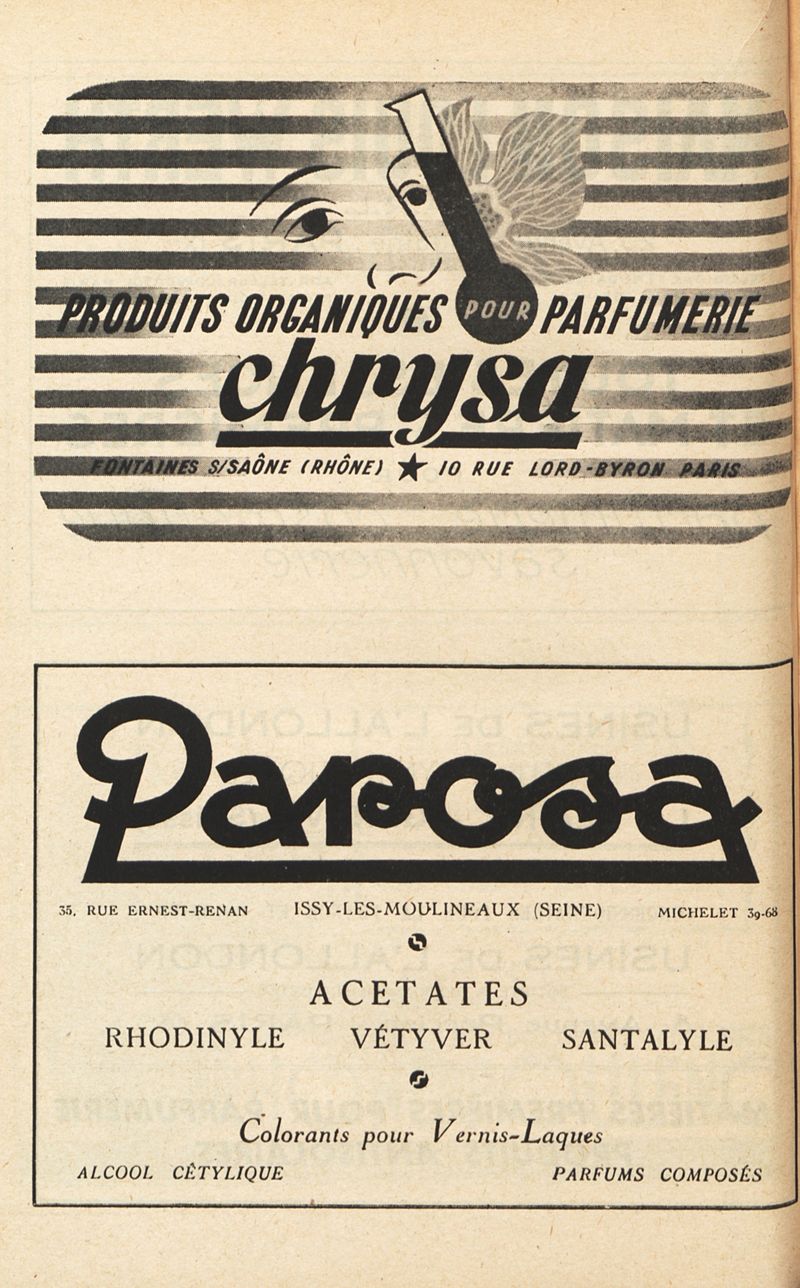 PRODUITS ORGANIQUES POUR PARFUMERIE

chrysa

FONTAINES S/SAÔNE (RHÔNE) ★ 10 RUE LORD-BYRON PARIS

Parosa

35, RUE ERNEST-RENAN   ISSY-LES-MOULINEAUX (SEINE)   MICHELET 39-68

ACETATES

RHODINYLE   VÉTYVER   SANTALYLE

Colorants pour Vernis-Laques

ALCOOL CÉTYLIQUE   PARFUMS COMPOSÉS